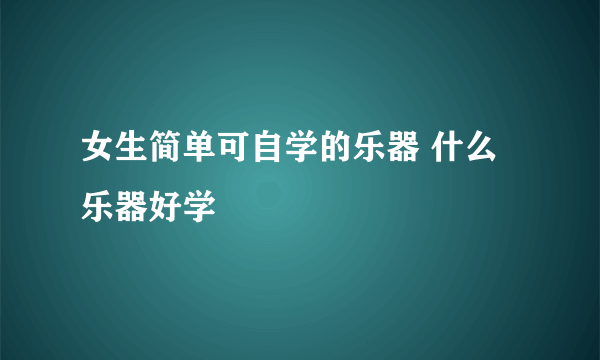 女生简单可自学的乐器 什么乐器好学